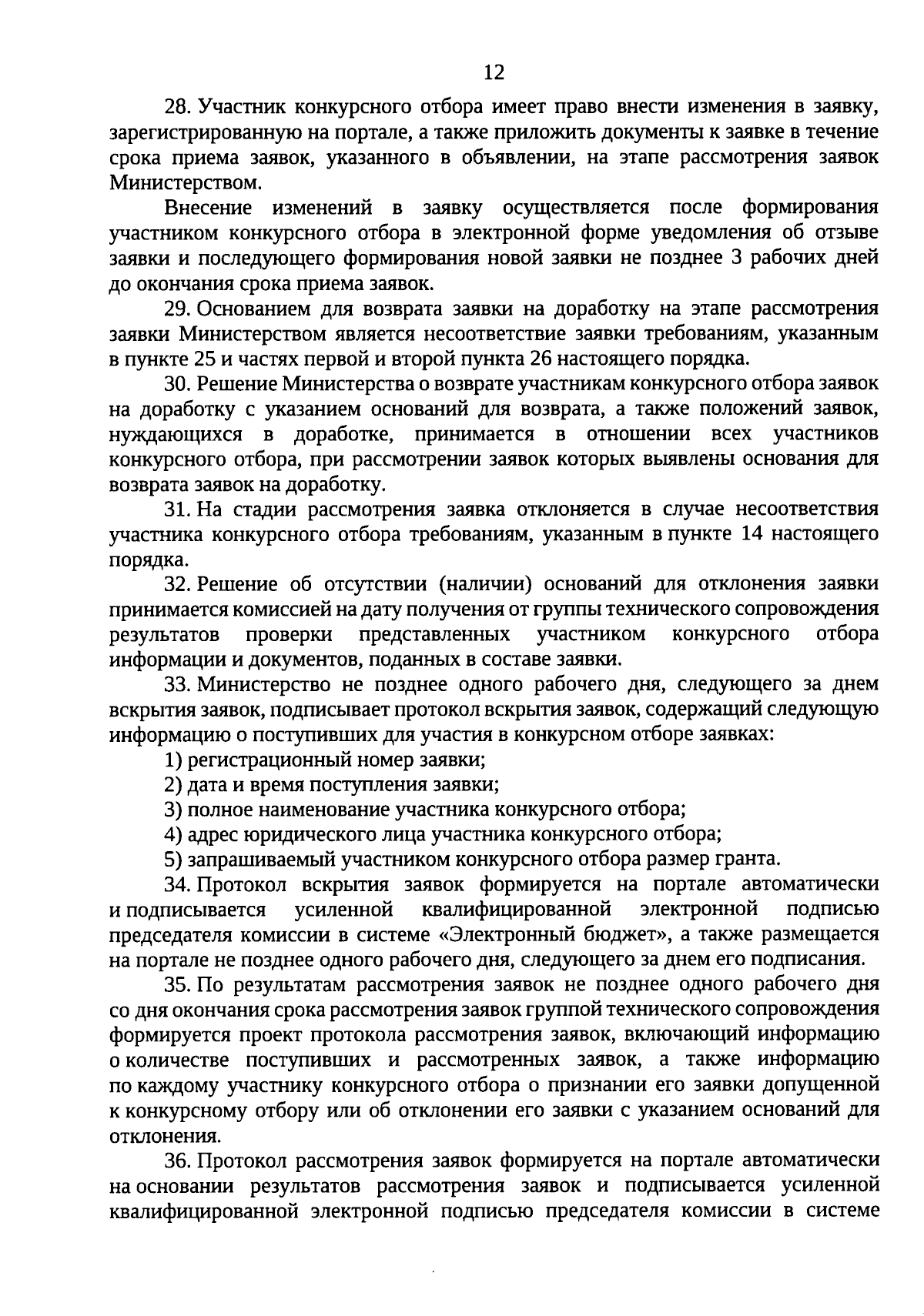 12

28. Участник конкурсного отбора имеет право внести изменения в заявку, зарегистрированную на портале, а также приложить документы к заявке в течение срока приема заявок, указанного в объявлении, на этапе рассмотрения заявок Министерством.

Внесение изменений в заявку осуществляется после формирования участником конкурсного отбора в электронной форме уведомления об отзыве заявки и последующего формирования новой заявки не позднее 3 рабочих дней до окончания срока приема заявок.

29. Основанием для возврата заявки на доработку на этапе рассмотрения заявки Министерством является несоответствие заявки требованиям, указанным в пункте 25 и частях первой и второй пункта 26 настоящего порядка.

30. Решение Министерства о возврате участникам конкурсного отбора заявок на доработку с указанием оснований для возврата, а также положений заявок, нуждающихся в доработке, принимается в отношении всех участников конкурсного отбора, при рассмотрении заявок которых выявлены основания для возврата заявок на доработку.

31. На стадии рассмотрения заявка отклоняется в случае несоответствия участника конкурсного отбора требованиям, указанным в пункте 14 настоящего порядка.

32. Решение об отсутствии (наличии) оснований для отклонения заявки принимается комиссией на дату получения от группы технического сопровождения результатов проверки представленных участником конкурсного отбора информации и документов, поданных в составе заявки.

33. Министерство не позднее одного рабочего дня, следующего за днем вскрытия заявок, подписывает протокол вскрытия заявок, содержащий следующую информацию о поступивших для участия в конкурсном отборе заявках:

1) регистрационный номер заявки;

2) дата и время поступления заявки;

3) полное наименование участника конкурсного отбора;

4) адрес юридического лица участника конкурсного отбора;

5) запрашиваемый участником конкурсного отбора размер гранта.

34. Протокол вскрытия заявок формируется на портале автоматически и подписывается усиленной квалифицированной электронной подписью председателя комиссии в системе «Электронный бюджет», а также размещается на портале не позднее одного рабочего дня, следующего за днем его подписания.

35. По результатам рассмотрения заявок не позднее одного рабочего дня со дня окончания срока рассмотрения заявок группой технического сопровождения формируется проект протокола рассмотрения заявок, включающий информацию о количестве поступивших и рассмотренных заявок, а также информацию по каждому участнику конкурсного отбора о признании его заявки допущенной к конкурсному отбору или об отклонении его заявки с указанием оснований для отклонения.

36. Протокол рассмотрения заявок формируется на портале автоматически на основании результатов рассмотрения заявок и подписывается усиленной квалифицированной электронной подписью председателя комиссии в системе